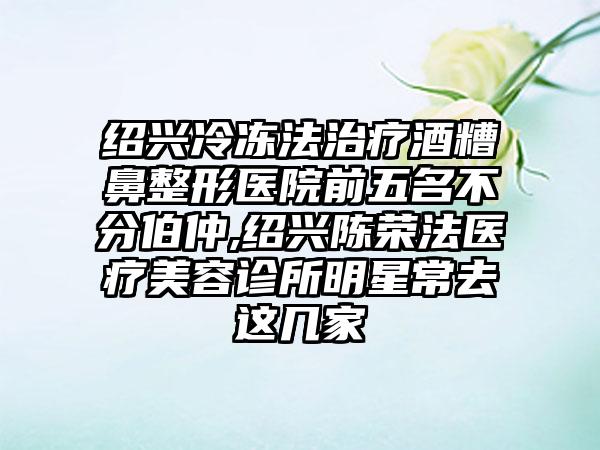 绍兴冷冻法治疗酒糟鼻整形医院前五名不分伯仲,绍兴陈荣法医疗美容诊所明星常去这几家